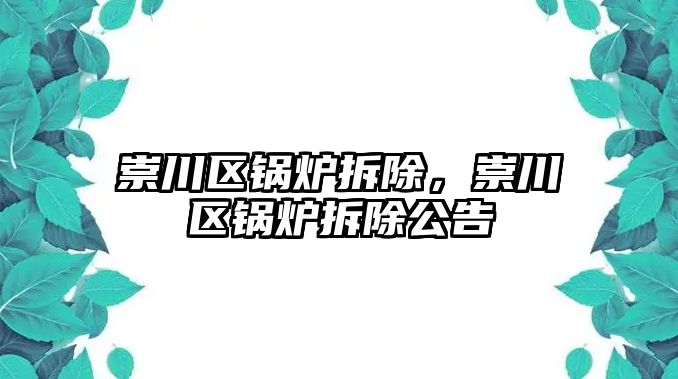 崇川区锅炉拆除，崇川区锅炉拆除公告